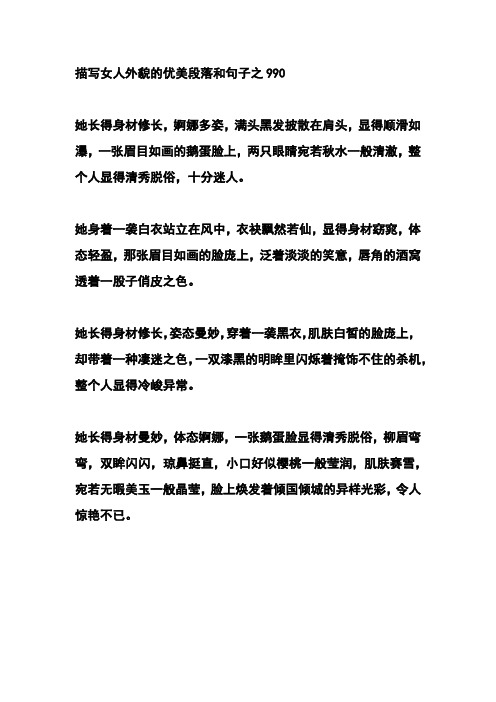 描写女人外貌的优美段落和句子之 990

她长得身材修长，婀娜多姿，满头黑发披散在肩头，显得顺滑如瀑，一张眉目如画的鹅蛋脸上，两只眼睛宛若秋水一般清澈，整个人显得清秀脱俗，十分迷人。

她身着一袭白衣站立在风中，衣袂飘然若仙，显得身材窈窕，体态轻盈，那张眉目如画的脸庞上，泛着淡淡的笑意，唇角的酒窝透着一股子俏皮之色。

她长得身材修长,姿态曼妙,穿着一袭黑衣,肌肤白皙的脸庞上,却带着一种凄迷之色,一双漆黑的明眸里闪烁着掩饰不住的杀机,整个人显得冷峻异常。

她长得身材曼妙，体态婀娜，一张鹅蛋脸显得清秀脱俗，柳眉弯弯，双眸闪闪，琼鼻挺直，小口好似樱桃一般莹润，肌肤赛雪，宛若无暇美玉一般晶莹，脸上焕发着倾国倾城的异样光彩，令人惊艳不已。